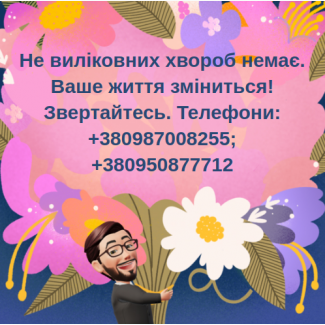 Не виліковних хвороб немає. Ваше життя зміниться! Звертайтесь. Телефони: +380987008255; +380950877712